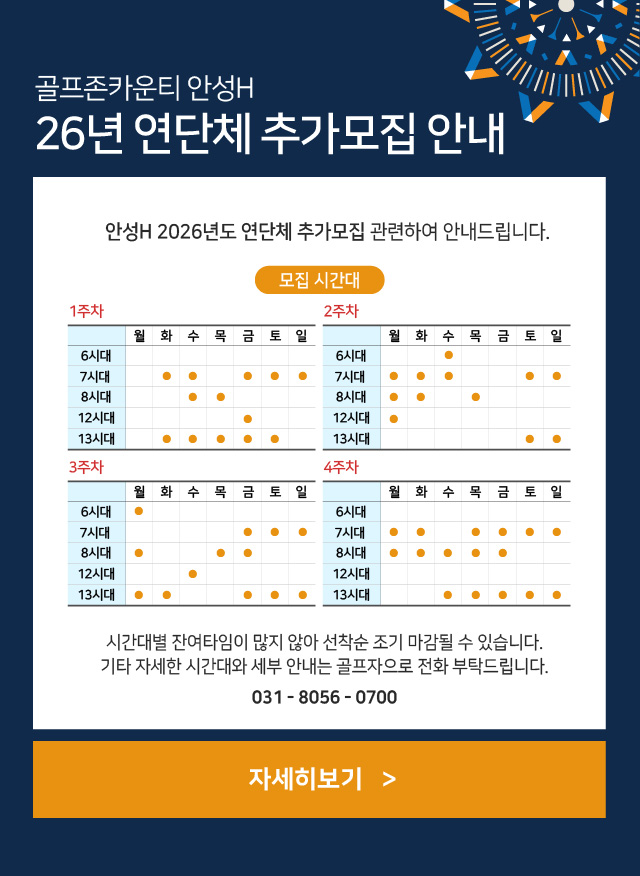 골프존카운티 안성H
26년 연단체 추가모집 안내

안성H 2026년도 연단체 추가모집 관련하여 안내드립니다.

모집 시간대

1주차

| | 월 | 화 | 수 | 목 | 금 | 토 | 일 |
|---|---|---|---|---|---|---|---|
| 6시대 | | | | | | | |
| 7시대 | | ● | ● | | ● | ● | ● |
| 8시대 | | | ● | ● | | | |
| 12시대 | | | | | ● | | |
| 13시대 | | ● | ● | ● | ● | ● | |

2주차

| | 월 | 화 | 수 | 목 | 금 | 토 | 일 |
|---|---|---|---|---|---|---|---|
| 6시대 | | | ● | | | | |
| 7시대 | ● | ● | ● | | | ● | ● |
| 8시대 | ● | ● | | ● | | | |
| 12시대 | ● | | | | | | |
| 13시대 | | | | | | ● | ● |

3주차

| | 월 | 화 | 수 | 목 | 금 | 토 | 일 |
|---|---|---|---|---|---|---|---|
| 6시대 | ● | | | | | | |
| 7시대 | | | | | ● | ● | ● |
| 8시대 | ● | | | ● | ● | | |
| 12시대 | | | ● | | | | |
| 13시대 | ● | ● | | | ● | ● | ● |

4주차

| | 월 | 화 | 수 | 목 | 금 | 토 | 일 |
|---|---|---|---|---|---|---|---|
| 6시대 | | | | | | | |
| 7시대 | ● | ● | | ● | ● | ● | ● |
| 8시대 | ● | ● | ● | ● | ● | | |
| 12시대 | | | | | | | |
| 13시대 | | | ● | ● | ● | ● | ● |

시간대별 잔여타임이 많지 않아 선착순 조기 마감될 수 있습니다.
기타 자세한 시간대와 세부 안내는 골프자으로 전화 부탁드립니다.
031 - 8056 - 0700

자세히보기 >